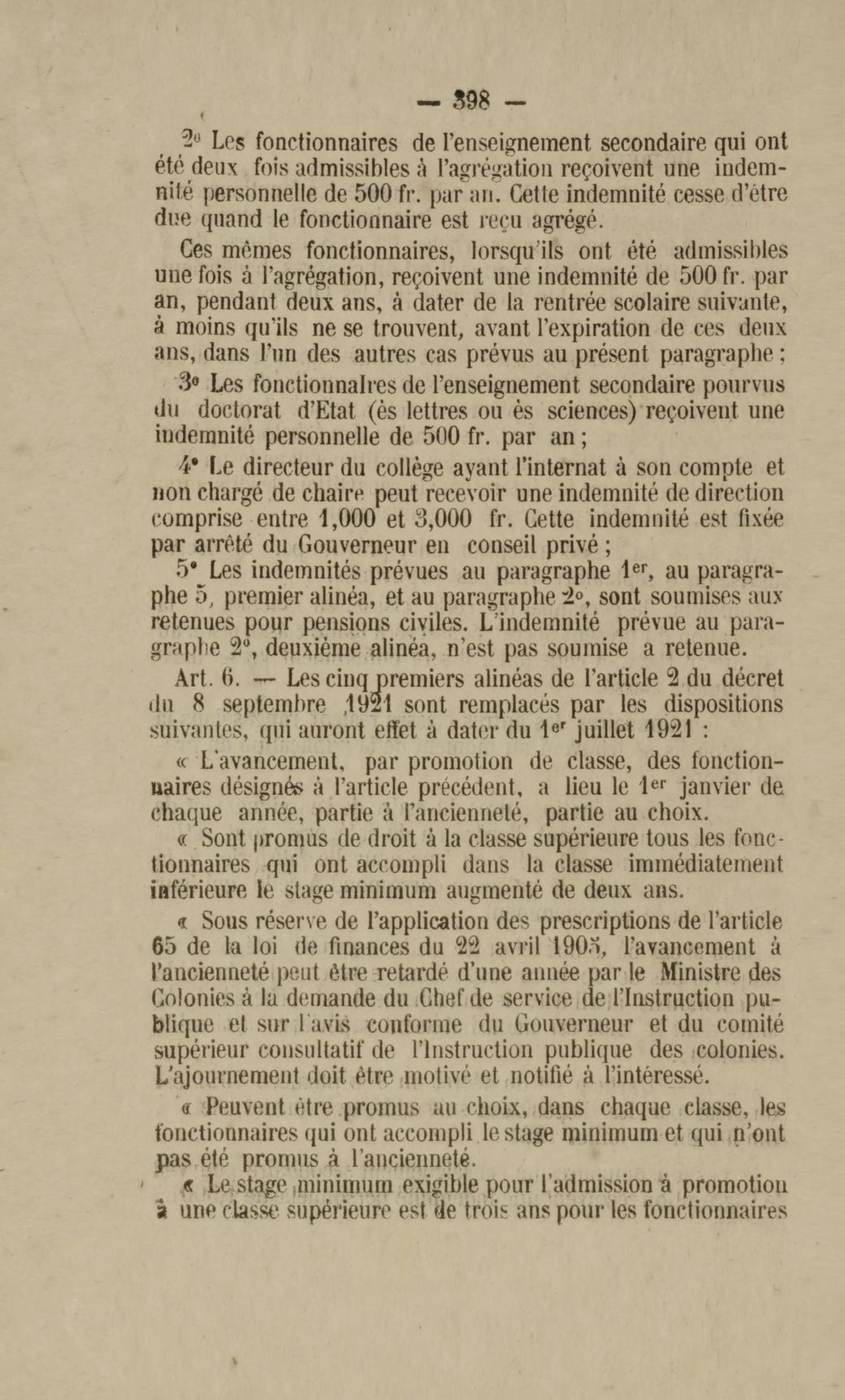 — 398 —

2° Les fonctionnaires de l'enseignement secondaire qui ont été deux fois admissibles à l'agrégation reçoivent une indemnité personnelle de 500 fr. par an. Cette indemnité cesse d'être due quand le fonctionnaire est reçu agrégé.

Ces mêmes fonctionnaires, lorsqu'ils ont été admissibles une fois à l'agrégation, reçoivent une indemnité de 500 fr. par an, pendant deux ans, à dater de la rentrée scolaire suivante, à moins qu'ils ne se trouvent, avant l'expiration de ces deux ans, dans l'un des autres cas prévus au présent paragraphe ;

3° Les fonctionnaires de l'enseignement secondaire pourvus du doctorat d'Etat (ès lettres ou ès sciences) reçoivent une indemnité personnelle de 500 fr. par an ;

4° Le directeur du collège ayant l'internat à son compte et non chargé de chaire peut recevoir une indemnité de direction comprise entre 1,000 et 3,000 fr. Cette indemnité est fixée par arrêté du Gouverneur en conseil privé ;

5° Les indemnités prévues au paragraphe 1er, au paragraphe 5, premier alinéa, et au paragraphe 2°, sont soumises aux retenues pour pensions civiles. L'indemnité prévue au paragraphe 2°, deuxième alinéa, n'est pas soumise a retenue.

Art. 6. — Les cinq premiers alinéas de l'article 2 du décret du 8 septembre 1921 sont remplacés par les dispositions suivantes, qui auront effet à dater du 1er juillet 1921 :

« L'avancement, par promotion de classe, des fonctionnaires désignés à l'article précédent, a lieu le 1er janvier de chaque année, partie à l'ancienneté, partie au choix.

« Sont promus de droit à la classe supérieure tous les fonctionnaires qui ont accompli dans la classe immédiatement inférieure le stage minimum augmenté de deux ans.

« Sous réserve de l'application des prescriptions de l'article 65 de la loi de finances du 22 avril 1905, l'avancement à l'ancienneté peut être retardé d'une année par le Ministre des Colonies à la demande du Chef de service de l'Instruction publique et sur l'avis conforme du Gouverneur et du comité supérieur consultatif de l'Instruction publique des colonies. L'ajournement doit être motivé et notifié à l'intéressé.

« Peuvent être promus au choix, dans chaque classe, les fonctionnaires qui ont accompli le stage minimum et qui n'ont pas été promus à l'ancienneté.

« Le stage minimum exigible pour l'admission à promotion à une classe supérieure est de trois ans pour les fonctionnaires